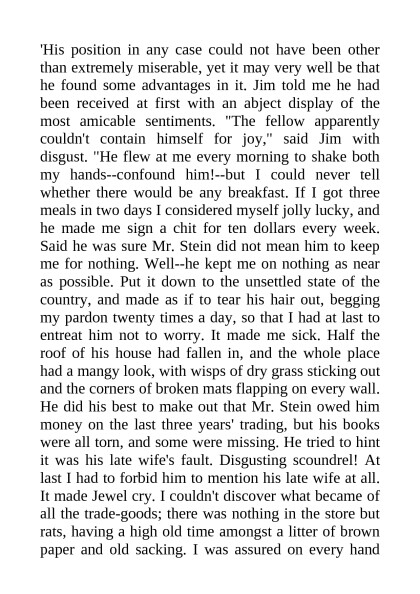 'His position in any case could not have been other than extremely miserable, yet it may very well be that he found some advantages in it. Jim told me he had been received at first with an abject display of the most amicable sentiments. "The fellow apparently couldn't contain himself for joy," said Jim with disgust. "He flew at me every morning to shake both my hands--confound him!--but I could never tell whether there would be any breakfast. If I got three meals in two days I considered myself jolly lucky, and he made me sign a chit for ten dollars every week. Said he was sure Mr. Stein did not mean him to keep me for nothing. Well--he kept me on nothing as near as possible. Put it down to the unsettled state of the country, and made as if to tear his hair out, begging my pardon twenty times a day, so that I had at last to entreat him not to worry. It made me sick. Half the roof of his house had fallen in, and the whole place had a mangy look, with wisps of dry grass sticking out and the corners of broken mats flapping on every wall. He did his best to make out that Mr. Stein owed him money on the last three years' trading, but his books were all torn, and some were missing. He tried to hint it was his late wife's fault. Disgusting scoundrel! At last I had to forbid him to mention his late wife at all. It made Jewel cry. I couldn't discover what became of all the trade-goods; there was nothing in the store but rats, having a high old time amongst a litter of brown paper and old sacking. I was assured on every hand